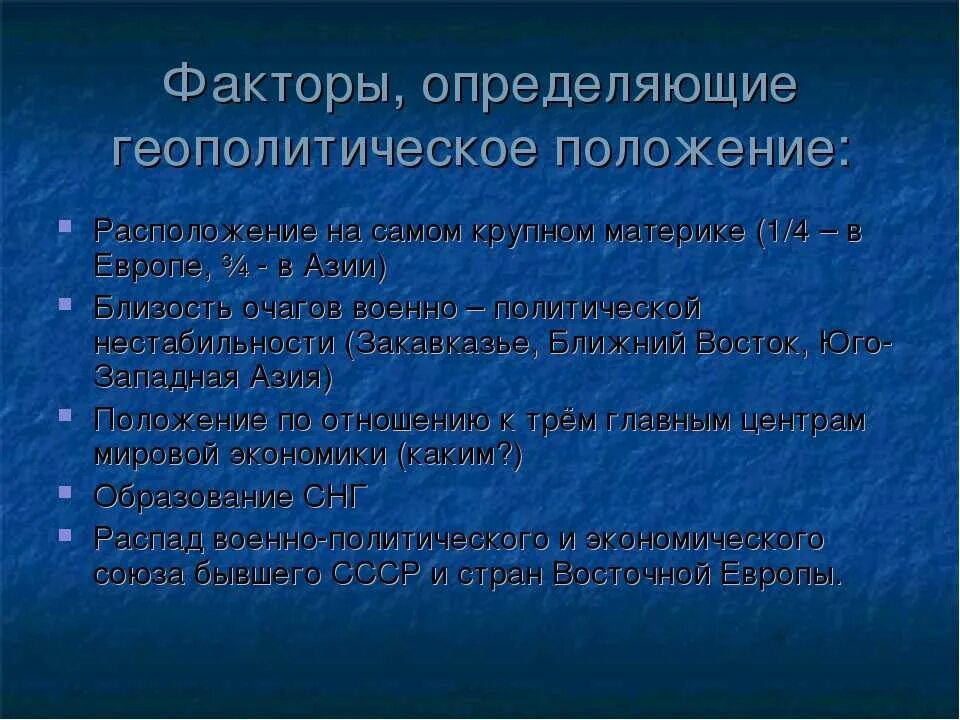 Факторы, определяющие геополитическое положение:

- Расположение на самом крупном материке (1/4 – в Европе, ¾ - в Азии)
- Близость очагов военно – политической нестабильности (Закавказье, Ближний Восток, Юго-Западная Азия)
- Положение по отношению к трём главным центрам мировой экономики (каким?)
- Образование СНГ
- Распад военно-политического и экономического союза бывшего СССР и стран Восточной Европы.